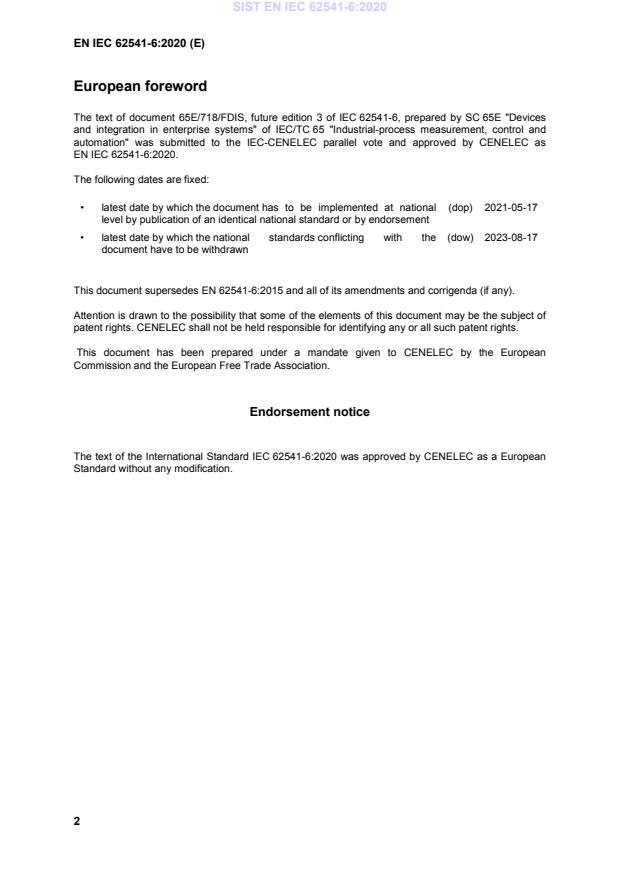 SIST EN IEC 62541-6:2020

EN IEC 62541-6:2020 (E)

European foreword

The text of document 65E/718/FDIS, future edition 3 of IEC 62541-6, prepared by SC 65E "Devices and integration in enterprise systems" of IEC/TC 65 "Industrial-process measurement, control and automation" was submitted to the IEC-CENELEC parallel vote and approved by CENELEC as EN IEC 62541-6:2020.

The following dates are fixed:

• latest date by which the document has to be implemented at national level by publication of an identical national standard or by endorsement (dop) 2021-05-17

• latest date by which the national standards conflicting with the document have to be withdrawn (dow) 2023-08-17

This document supersedes EN 62541-6:2015 and all of its amendments and corrigenda (if any).

Attention is drawn to the possibility that some of the elements of this document may be the subject of patent rights. CENELEC shall not be held responsible for identifying any or all such patent rights.

This document has been prepared under a mandate given to CENELEC by the European Commission and the European Free Trade Association.

Endorsement notice

The text of the International Standard IEC 62541-6:2020 was approved by CENELEC as a European Standard without any modification.

2